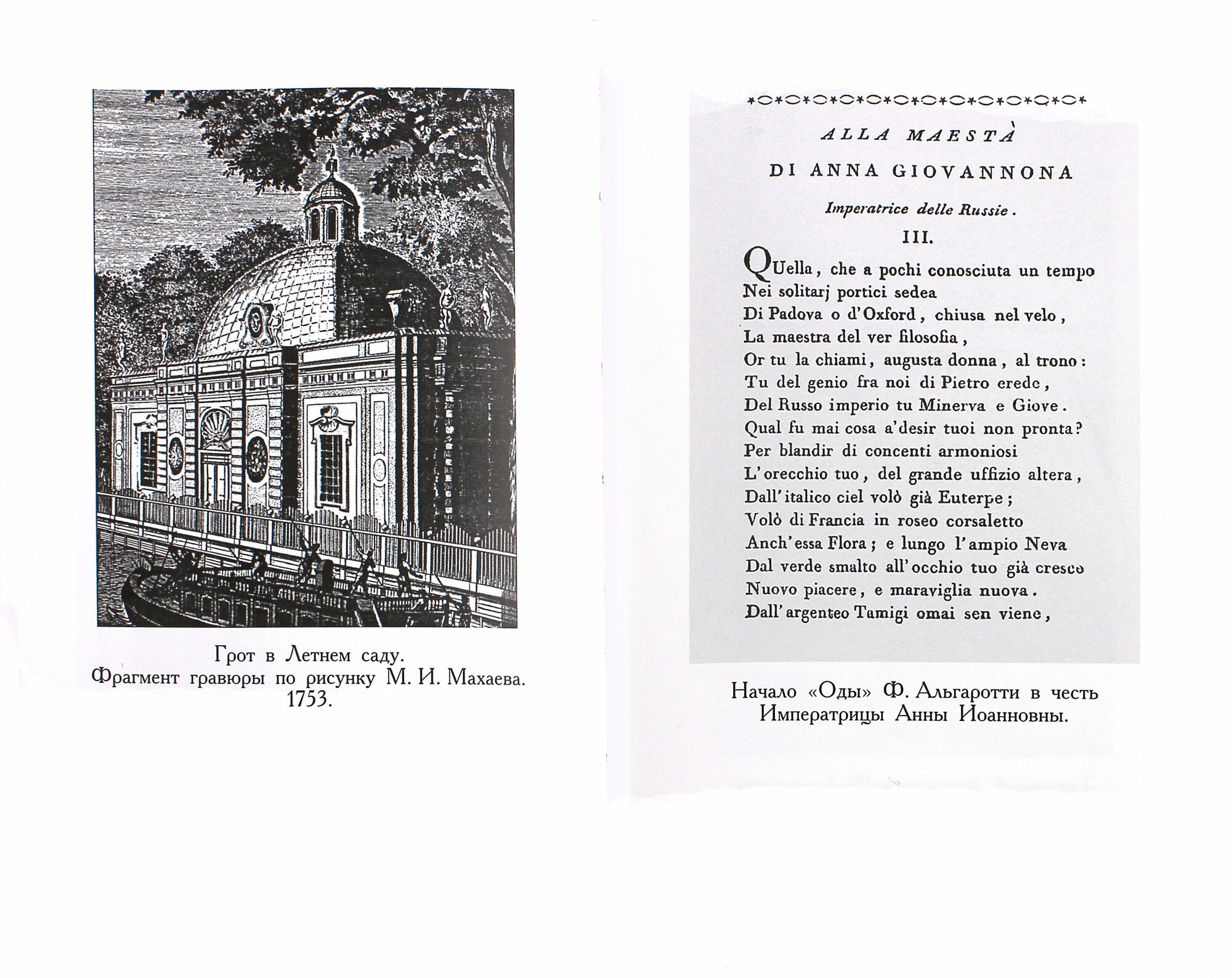 Грот в Летнем саду.
Фрагмент гравюры по рисунку М. И. Махаева.
1753.

ALLA MAESTÀ
DI ANNA GIOVANNONA
Imperatrice delle Russie.
III.

QUella, che a pochi conosciuta un tempo
Nei solitarj portici sedea
Di Padova o d'Oxford, chiusa nel velo,
La maestra del ver filosofia,
Or tu la chiami, augusta donna, al trono:
Tu del genio fra noi di Pietro erede,
Del Russo imperio tu Minerva e Giove.
Qual fu mai cosa a'desir tuoi non pronta?
Per blandir di concenti armoniosi
L'orecchio tuo, del grande uffizio altera,
Dall'italico ciel volò già Euterpe;
Volò di Francia in roseo corsaletto
Anch'essa Flora; e lungo l'ampio Neva
Dal verde smalto all'occhio tuo già cresce
Nuovo piacere, e maraviglia nuova.
Dall'argenteo Tamigi omai sen viene,

Начало «Оды» Ф. Альгаротти в честь Императрицы Анны Иоанновны.